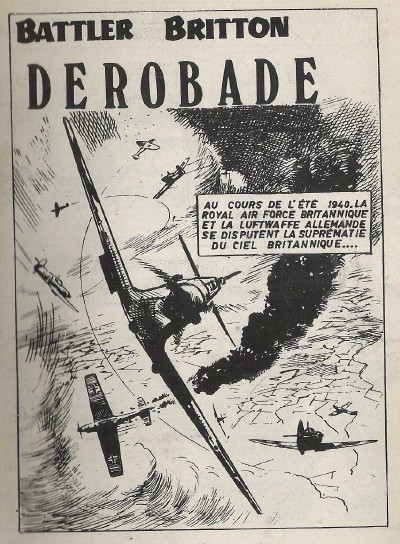 BATTLER BRITTON

DEROBADE

AU COURS DE L'ÉTÉ 1940, LA ROYAL AIR FORCE BRITANNIQUE ET LA LUFTWAFFE ALLEMANDE SE DISPUTENT LA SUPRÉMATIE DU CIEL BRITANNIQUE....